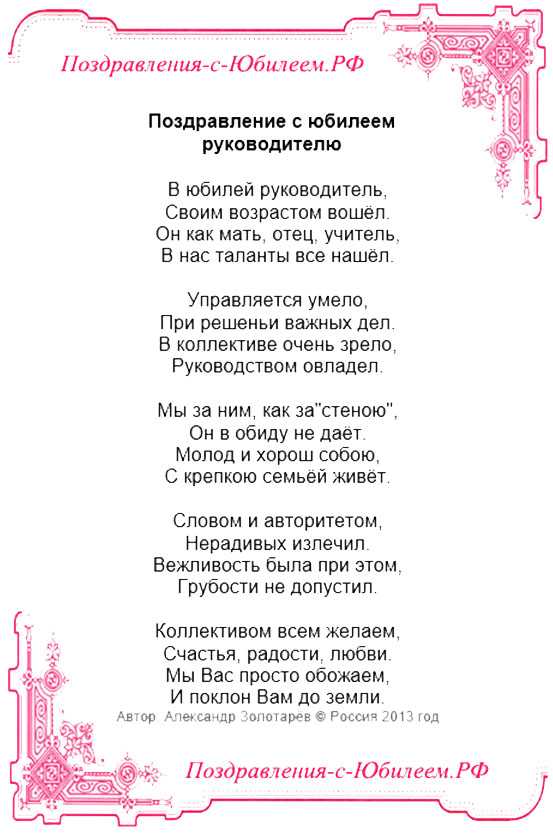 Поздравления-с-Юбилеем.РФ

Поздравление с юбилеем руководителю

В юбилей руководитель,
Своим возрастом вошёл.
Он как мать, отец, учитель,
В нас таланты все нашёл.

Управляется умело,
При решеньи важных дел.
В коллективе очень зрело,
Руководством овладел.

Мы за ним, как за"стеною",
Он в обиду не даёт.
Молод и хорош собою,
С крепкою семьёй живёт.

Словом и авторитетом,
Нерадивых излечил.
Вежливость была при этом,
Грубости не допустил.

Коллективом всем желаем,
Счастья, радости, любви.
Мы Вас просто обожаем,
И поклон Вам до земли.

Автор: Александр Золотарев © Россия 2013 год

Поздравления-с-Юбилеем.РФ